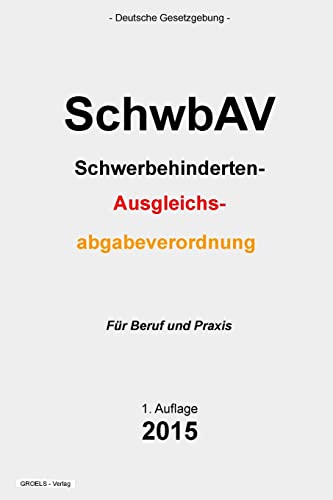 - Deutsche Gesetzgebung -

SchwbAV

Schwerbehinderten-
Ausgleichs-
abgabeverordnung

Für Beruf und Praxis

1. Auflage
2015

GROELS - Verlag